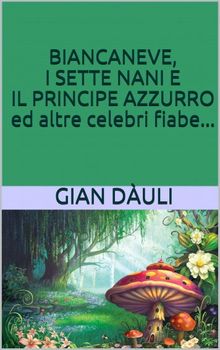 BIANCANEVE,
I SETTE NANI E
IL PRINCIPE AZZURRO
ed altre celebri fiabe...

GIAN DÀULI